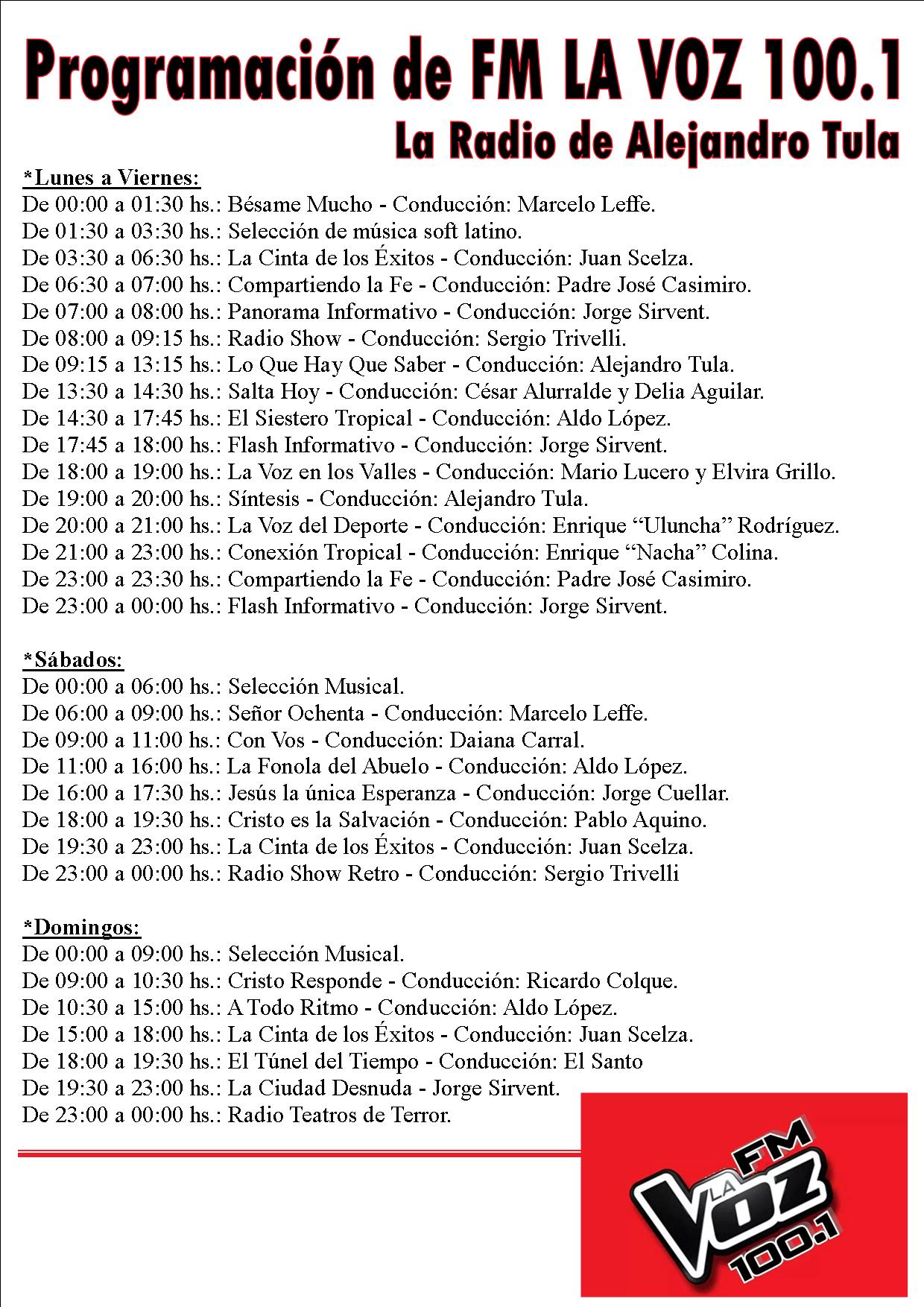 Programación de FM LA VOZ 100.1
La Radio de Alejandro Tula

*Lunes a Viernes:
De 00:00 a 01:30 hs.: Bésame Mucho - Conducción: Marcelo Leffe.
De 01:30 a 03:30 hs.: Selección de música soft latino.
De 03:30 a 06:30 hs.: La Cinta de los Éxitos - Conducción: Juan Scelza.
De 06:30 a 07:00 hs.: Compartiendo la Fe - Conducción: Padre José Casimiro.
De 07:00 a 08:00 hs.: Panorama Informativo - Conducción: Jorge Sirvent.
De 08:00 a 09:15 hs.: Radio Show - Conducción: Sergio Trivelli.
De 09:15 a 13:15 hs.: Lo Que Hay Que Saber - Conducción: Alejandro Tula.
De 13:30 a 14:30 hs.: Salta Hoy - Conducción: César Alurralde y Delia Aguilar.
De 14:30 a 17:45 hs.: El Siestero Tropical - Conducción: Aldo López.
De 17:45 a 18:00 hs.: Flash Informativo - Conducción: Jorge Sirvent.
De 18:00 a 19:00 hs.: La Voz en los Valles - Conducción: Mario Lucero y Elvira Grillo.
De 19:00 a 20:00 hs.: Síntesis - Conducción: Alejandro Tula.
De 20:00 a 21:00 hs.: La Voz del Deporte - Conducción: Enrique “Uluncha” Rodríguez.
De 21:00 a 23:00 hs.: Conexión Tropical - Conducción: Enrique “Nacha” Colina.
De 23:00 a 23:30 hs.: Compartiendo la Fe - Conducción: Padre José Casimiro.
De 23:00 a 00:00 hs.: Flash Informativo - Conducción: Jorge Sirvent.

*Sábados:
De 00:00 a 06:00 hs.: Selección Musical.
De 06:00 a 09:00 hs.: Señor Ochenta - Conducción: Marcelo Leffe.
De 09:00 a 11:00 hs.: Con Vos - Conducción: Daiana Carral.
De 11:00 a 16:00 hs.: La Fonola del Abuelo - Conducción: Aldo López.
De 16:00 a 17:30 hs.: Jesús la única Esperanza - Conducción: Jorge Cuellar.
De 18:00 a 19:30 hs.: Cristo es la Salvación - Conducción: Pablo Aquino.
De 19:30 a 23:00 hs.: La Cinta de los Éxitos - Conducción: Juan Scelza.
De 23:00 a 00:00 hs.: Radio Show Retro - Conducción: Sergio Trivelli

*Domingos:
De 00:00 a 09:00 hs.: Selección Musical.
De 09:00 a 10:30 hs.: Cristo Responde - Conducción: Ricardo Colque.
De 10:30 a 15:00 hs.: A Todo Ritmo - Conducción: Aldo López.
De 15:00 a 18:00 hs.: La Cinta de los Éxitos - Conducción: Juan Scelza.
De 18:00 a 19:30 hs.: El Túnel del Tiempo - Conducción: El Santo
De 19:30 a 23:00 hs.: La Ciudad Desnuda - Jorge Sirvent.
De 23:00 a 00:00 hs.: Radio Teatros de Terror.

FM LA VOZ 100.1